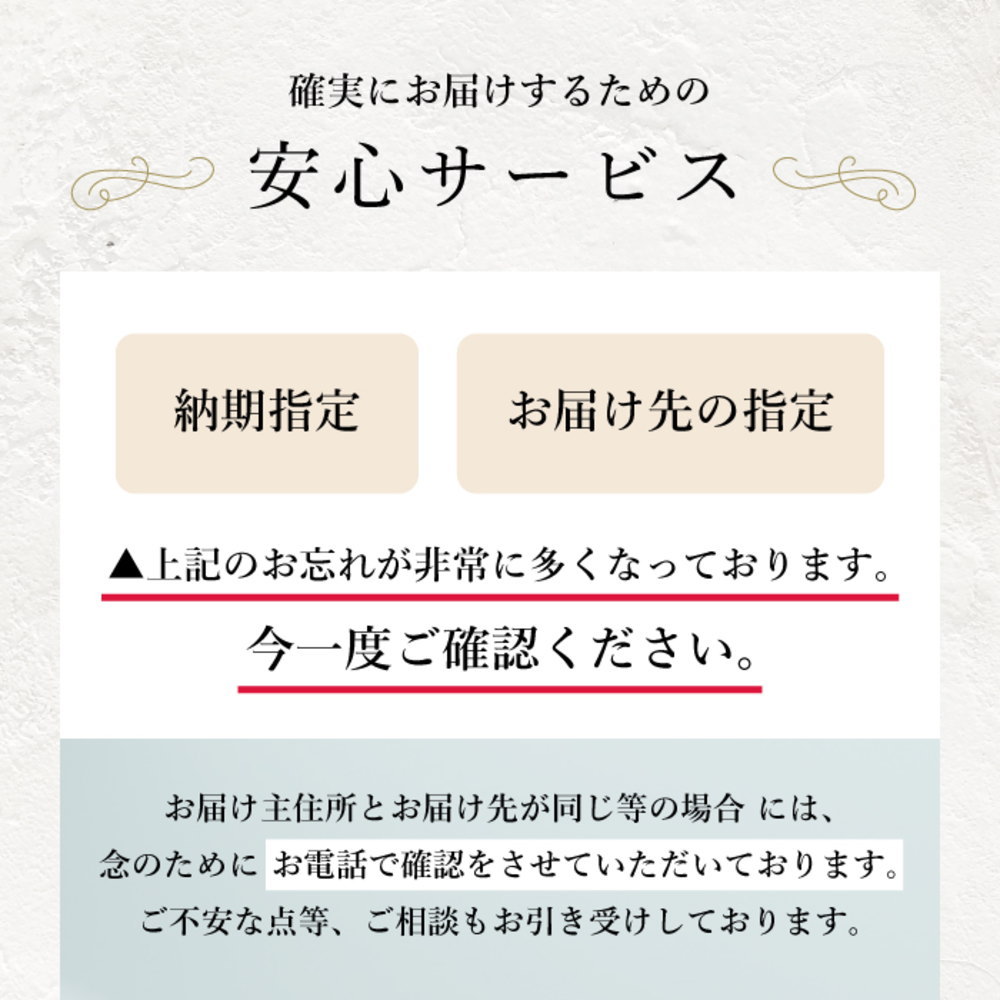 確実にお届けするための

安心サービス

納期指定

お届け先の指定

▲上記のお忘れが非常に多くなっております。

今一度ご確認ください。

お届け主住所とお届け先が同じ等の場合 には、念のために お電話で確認をさせていただいております。ご不安な点等、ご相談もお引き受けしております。